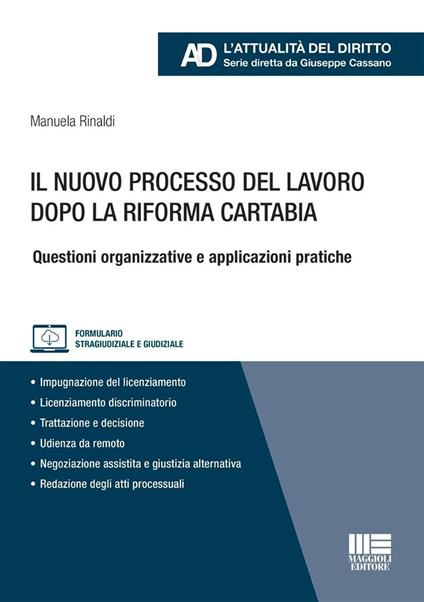 AD L'ATTUALITÀ DEL DIRITTO
Serie diretta da Giuseppe Cassano

Manuela Rinaldi

IL NUOVO PROCESSO DEL LAVORO DOPO LA RIFORMA CARTABIA

Questioni organizzative e applicazioni pratiche

FORMULARIO
STRAGIUDIZIALE E GIUDIZIALE

• Impugnazione del licenziamento
• Licenziamento discriminatorio
• Trattazione e decisione
• Udienza da remoto
• Negoziazione assistita e giustizia alternativa
• Redazione degli atti processuali

MAGGIOLI EDITORE